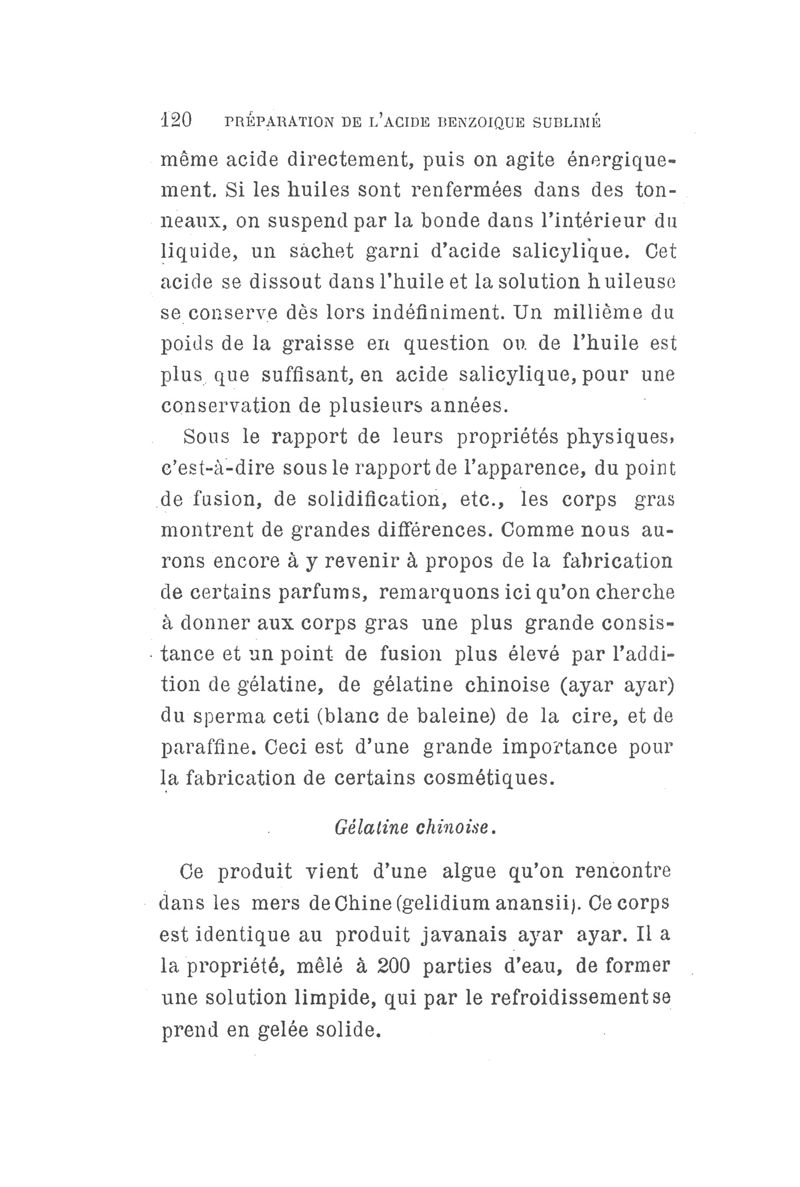 120 PRÉPARATION DE L'ACIDE BENZOIQUE SUBLIMÉ

même acide directement, puis on agite énergiquement. Si les huiles sont renfermées dans des tonneaux, on suspend par la bonde dans l'intérieur du liquide, un sachet garni d'acide salicylique. Cet acide se dissout dans l'huile et la solution huileuse se conserve dès lors indéfiniment. Un millième du poids de la graisse en question ou de l'huile est plus que suffisant, en acide salicylique, pour une conservation de plusieurs années.

Sous le rapport de leurs propriétés physiques, c'est-à-dire sous le rapport de l'apparence, du point de fusion, de solidification, etc., les corps gras montrent de grandes différences. Comme nous aurons encore à y revenir à propos de la fabrication de certains parfums, remarquons ici qu'on cherche à donner aux corps gras une plus grande consistance et un point de fusion plus élevé par l'addition de gélatine, de gélatine chinoise (ayar ayar) du sperma ceti (blanc de baleine) de la cire, et de paraffine. Ceci est d'une grande importance pour la fabrication de certains cosmétiques.

Gélatine chinoise.

Ce produit vient d'une algue qu'on rencontre dans les mers de Chine (gelidium anansii). Ce corps est identique au produit javanais ayar ayar. Il a la propriété, mêlé à 200 parties d'eau, de former une solution limpide, qui par le refroidissement se prend en gelée solide.